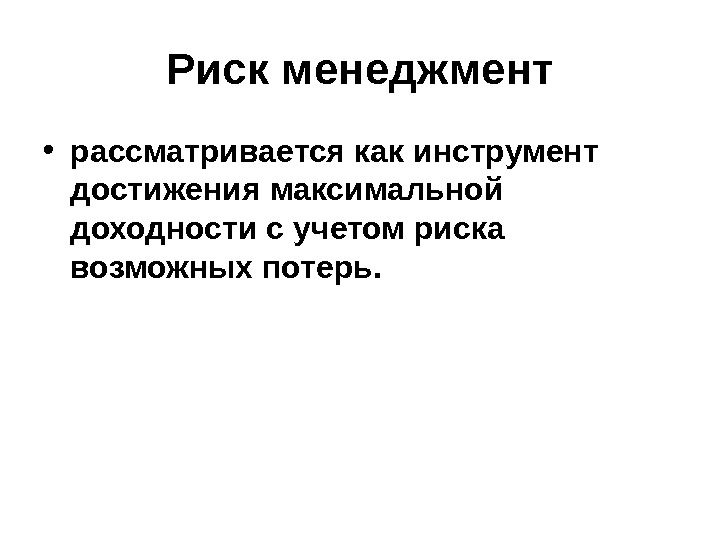 Риск менеджмент

• рассматривается как инструмент достижения максимальной доходности с учетом риска возможных потерь.